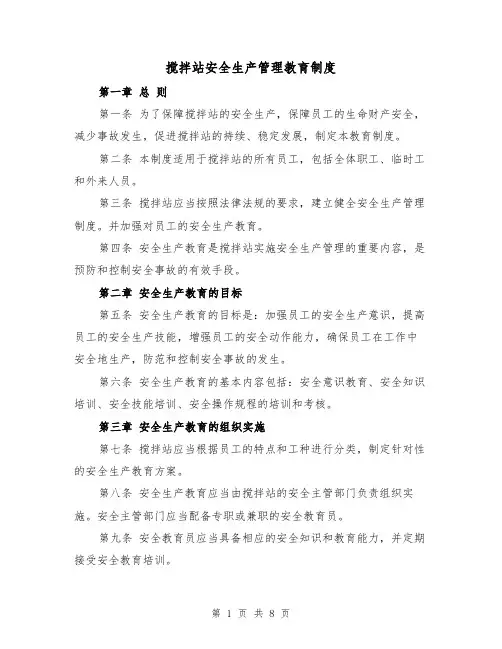 搅拌站安全生产管理教育制度

第一章 总 则

第一条 为了保障搅拌站的安全生产，保障员工的生命财产安全，减少事故发生，促进搅拌站的持续、稳定发展，制定本教育制度。

第二条 本制度适用于搅拌站的所有员工，包括全体职工、临时工和外来人员。

第三条 搅拌站应当按照法律法规的要求，建立健全安全生产管理制度。并加强对员工的安全生产教育。

第四条 安全生产教育是搅拌站实施安全生产管理的重要内容，是预防和控制安全事故的有效手段。

第二章 安全生产教育的目标

第五条 安全生产教育的目标是：加强员工的安全生产意识，提高员工的安全生产技能，增强员工的安全动作能力，确保员工在工作中安全地生产，防范和控制安全事故的发生。

第六条 安全生产教育的基本内容包括：安全意识教育、安全知识培训、安全技能培训、安全操作规程的培训和考核。

第三章 安全生产教育的组织实施

第七条 搅拌站应当根据员工的特点和工种进行分类，制定针对性的安全生产教育方案。

第八条 安全生产教育应当由搅拌站的安全主管部门负责组织实施。安全主管部门应当配备专职或兼职的安全教育员。

第九条 安全教育员应当具备相应的安全知识和教育能力，并定期接受安全教育培训。

第 1 页 共 8 页